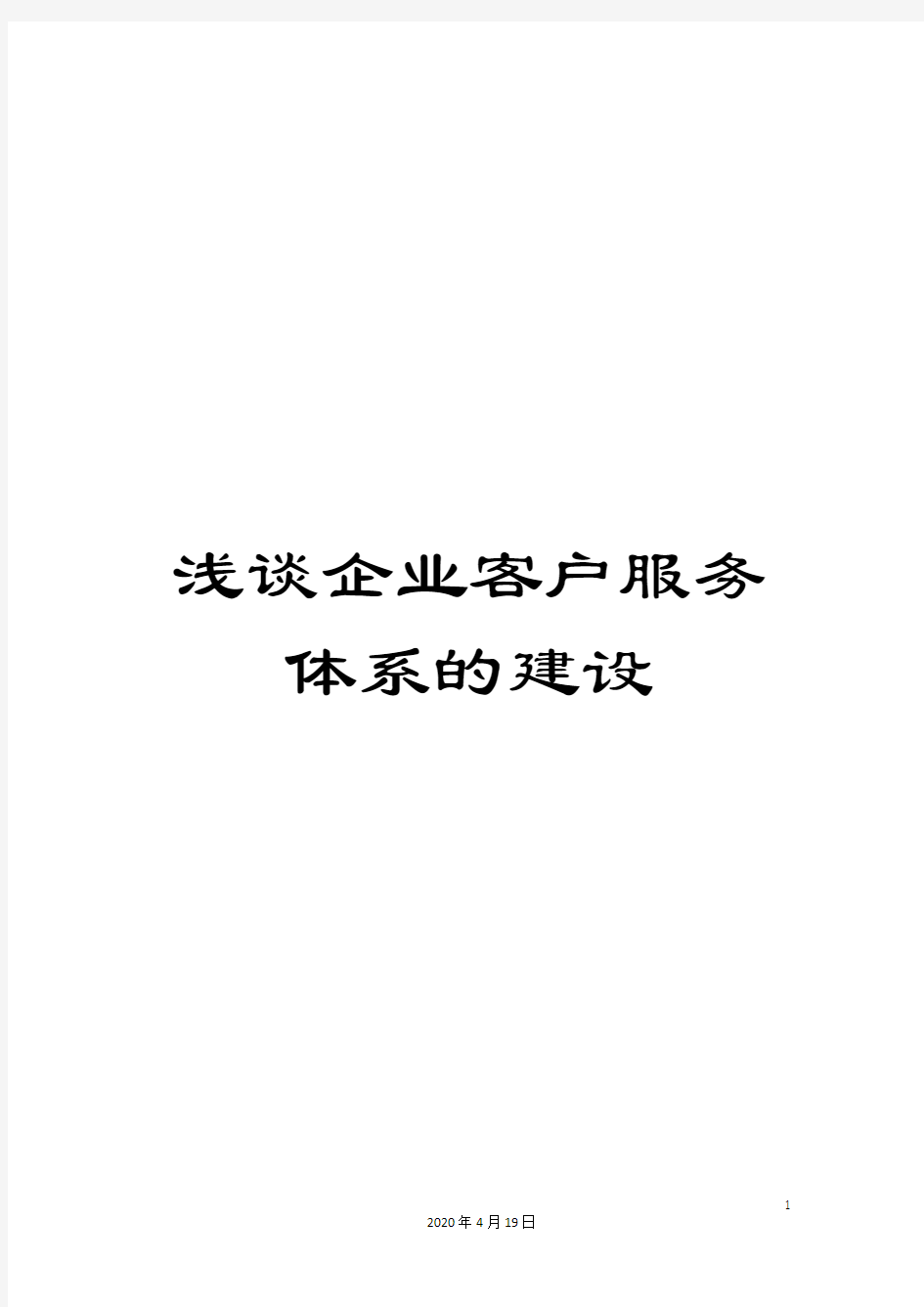 浅谈企业客户服务体系的建设

1

2020年4月19日